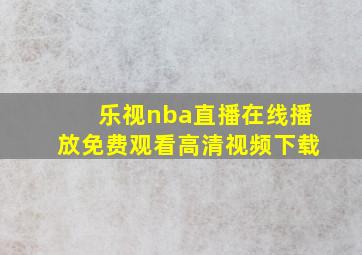 乐视nba直播在线播放免费观看高清视频下载